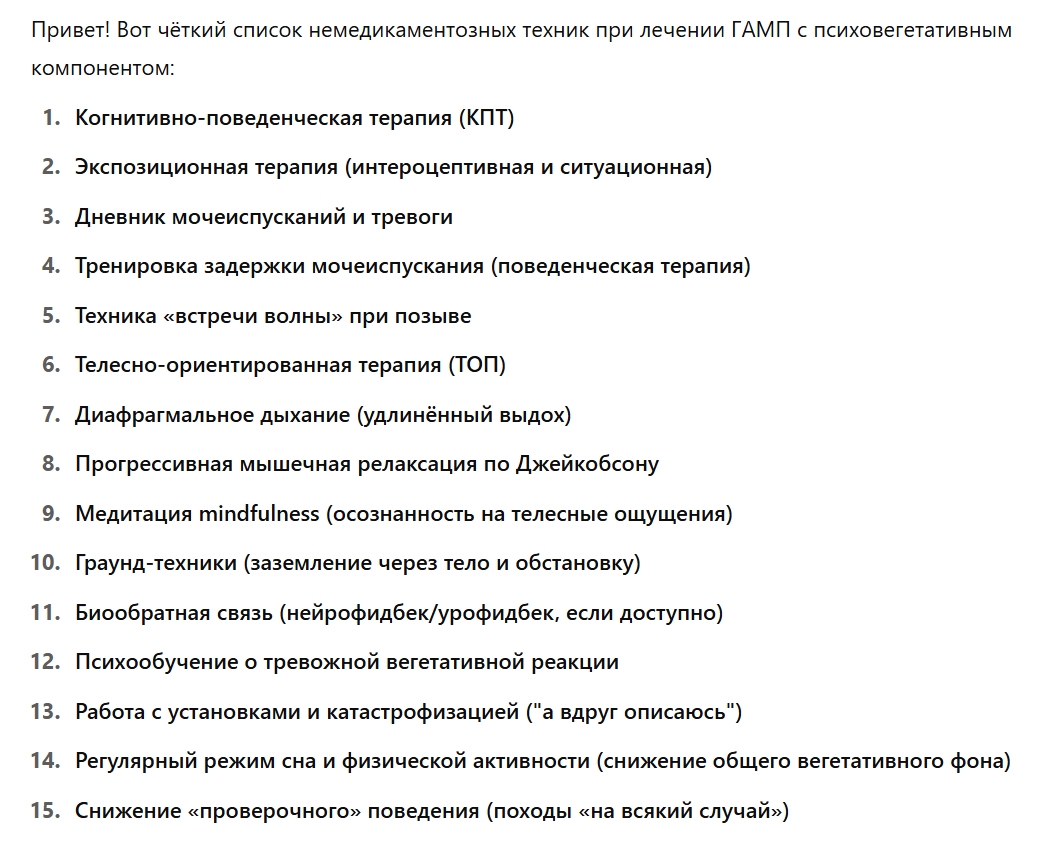 Привет! Вот чёткий список немедикаментозных техник при лечении ГАМП с психовегетативным компонентом:

1. Когнитивно-поведенческая терапия (КПТ)
2. Экспозиционная терапия (интероцептивная и ситуационная)
3. Дневник мочеиспусканий и тревоги
4. Тренировка задержки мочеиспускания (поведенческая терапия)
5. Техника «встречи волны» при позыве
6. Телесно-ориентированная терапия (ТОП)
7. Диафрагмальное дыхание (удлинённый выдох)
8. Прогрессивная мышечная релаксация по Джейкобсону
9. Медитация mindfulness (осознанность на телесные ощущения)
10. Граунд-техники (заземление через тело и обстановку)
11. Биообратная связь (нейрофидбек/урофидбек, если доступно)
12. Психообучение о тревожной вегетативной реакции
13. Работа с установками и катастрофизацией ("а вдруг описаюсь")
14. Регулярный режим сна и физической активности (снижение общего вегетативного фона)
15. Снижение «проверочного» поведения (походы «на всякий случай»)